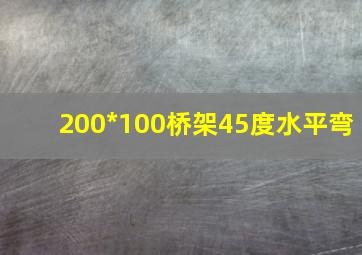 200*100桥架45度水平弯